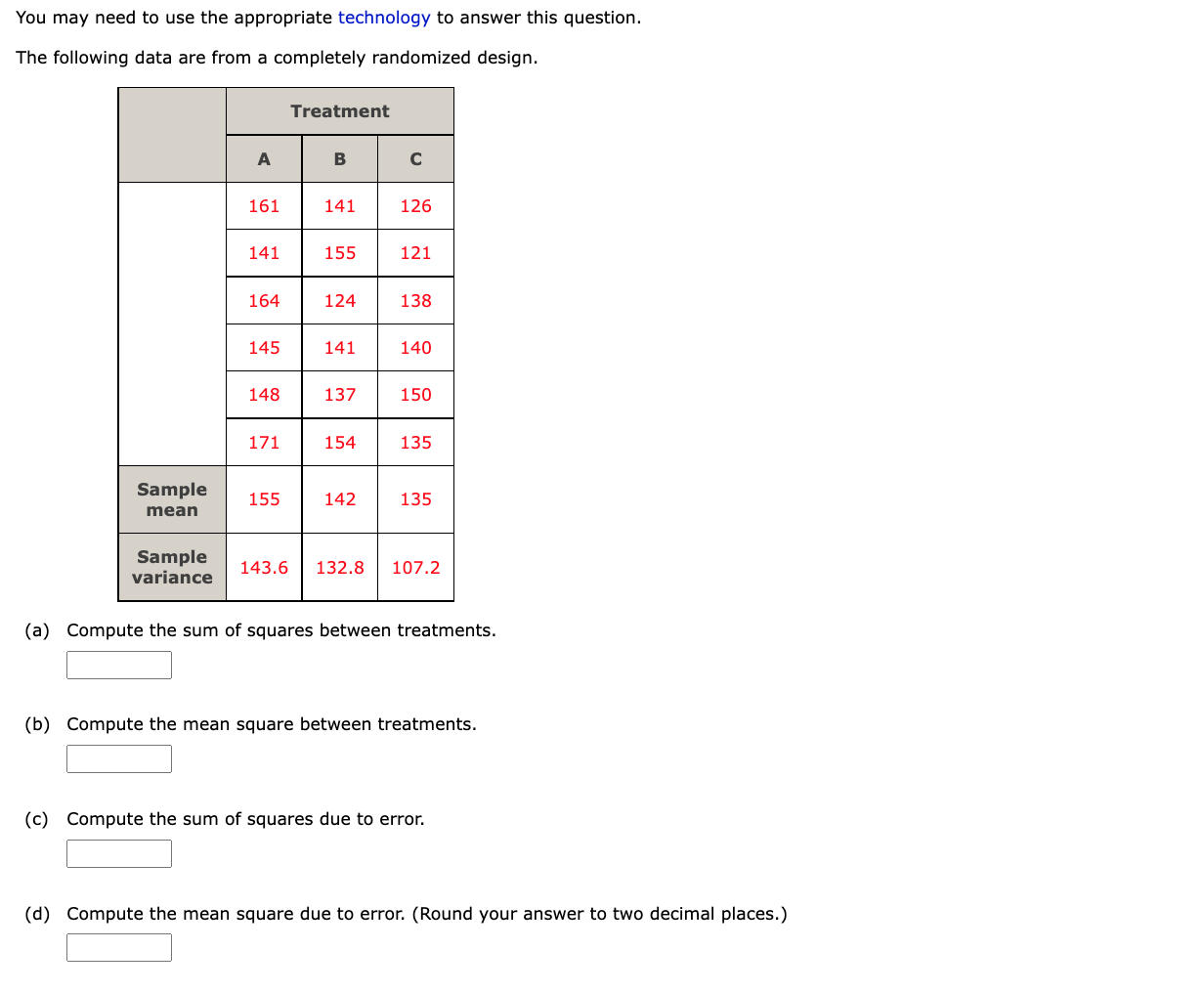 You may need to use the appropriate technology to answer this question.

The following data are from a completely randomized design.

| | Treatment | | |
|---|---|---|---|
| | A | B | C |
| | 161 | 141 | 126 |
| | 141 | 155 | 121 |
| | 164 | 124 | 138 |
| | 145 | 141 | 140 |
| | 148 | 137 | 150 |
| | 171 | 154 | 135 |
| Sample mean | 155 | 142 | 135 |
| Sample variance | 143.6 | 132.8 | 107.2 |

(a) Compute the sum of squares between treatments.

(b) Compute the mean square between treatments.

(c) Compute the sum of squares due to error.

(d) Compute the mean square due to error. (Round your answer to two decimal places.)